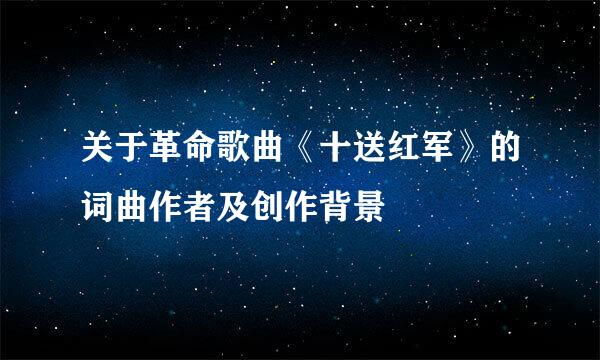 关于革命歌曲《十送红军》的词曲作者及创作背景